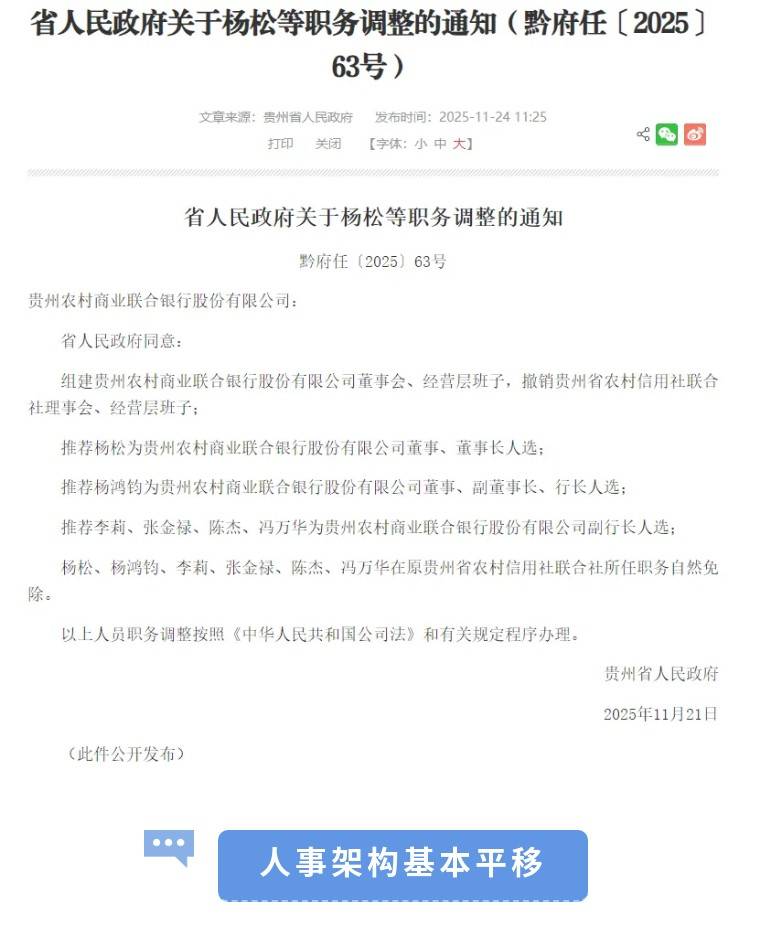 省人民政府关于杨松等职务调整的通知（黔府任〔2025〕63号）

文章来源：贵州省人民政府　发布时间：2025-11-24 11:25

打印　关闭　【字体：小 中 大】

省人民政府关于杨松等职务调整的通知

黔府任〔2025〕63号

贵州农村商业联合银行股份有限公司：

省人民政府同意：

组建贵州农村商业联合银行股份有限公司董事会、经营层班子，撤销贵州省农村信用社联合社理事会、经营层班子；

推荐杨松为贵州农村商业联合银行股份有限公司董事、董事长人选；

推荐杨鸿钧为贵州农村商业联合银行股份有限公司董事、副董事长、行长人选；

推荐李莉、张金禄、陈杰、冯万华为贵州农村商业联合银行股份有限公司副行长人选；

杨松、杨鸿钧、李莉、张金禄、陈杰、冯万华在原贵州省农村信用社联合社所任职务自然免除。

以上人员职务调整按照《中华人民共和国公司法》和有关规定程序办理。

贵州省人民政府

2025年11月21日

（此件公开发布）

人事架构基本平移